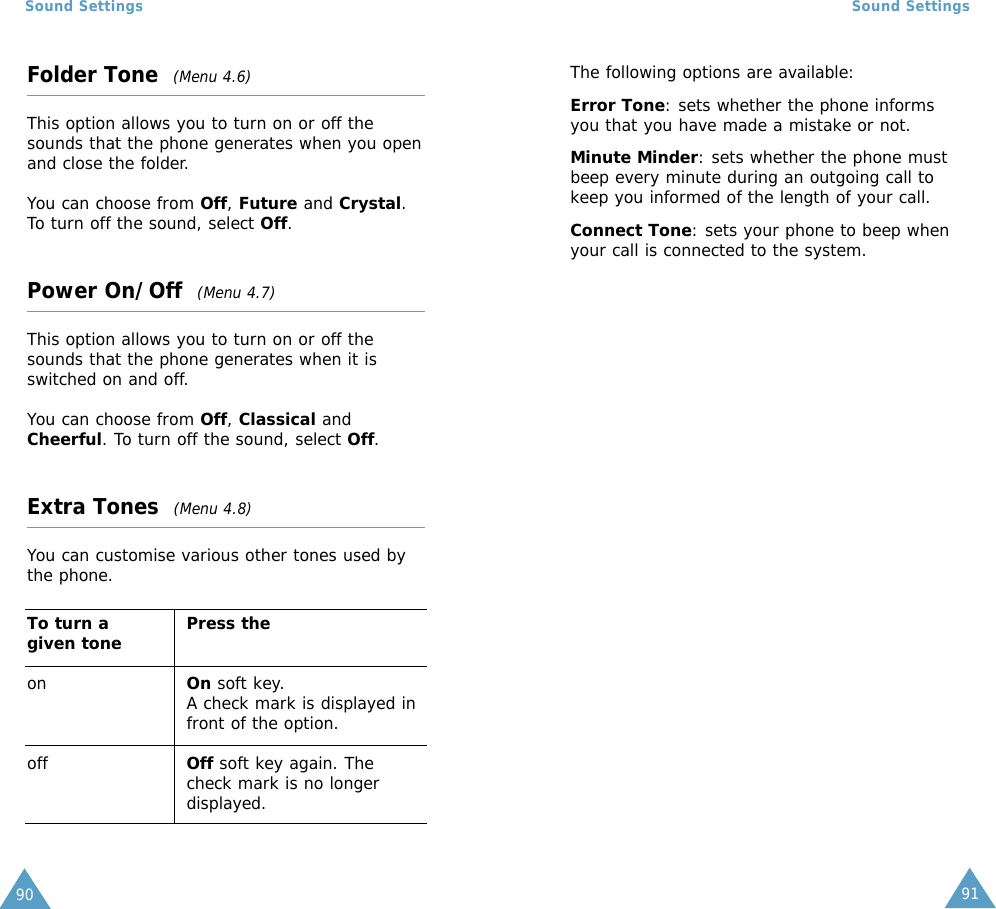 Sound Settings

Folder Tone (Menu 4.6)

This option allows you to turn on or off the sounds that the phone generates when you open and close the folder.

You can choose from Off, Future and Crystal. To turn off the sound, select Off.

Power On/Off (Menu 4.7)

This option allows you to turn on or off the sounds that the phone generates when it is switched on and off.

You can choose from Off, Classical and Cheerful. To turn off the sound, select Off.

Extra Tones (Menu 4.8)

You can customise various other tones used by the phone.

| To turn a given tone | Press the |
|---|---|
| on | On soft key. A check mark is displayed in front of the option. |
| off | Off soft key again. The check mark is no longer displayed. |

90

Sound Settings

The following options are available:

Error Tone: sets whether the phone informs you that you have made a mistake or not.

Minute Minder: sets whether the phone must beep every minute during an outgoing call to keep you informed of the length of your call.

Connect Tone: sets your phone to beep when your call is connected to the system.

91